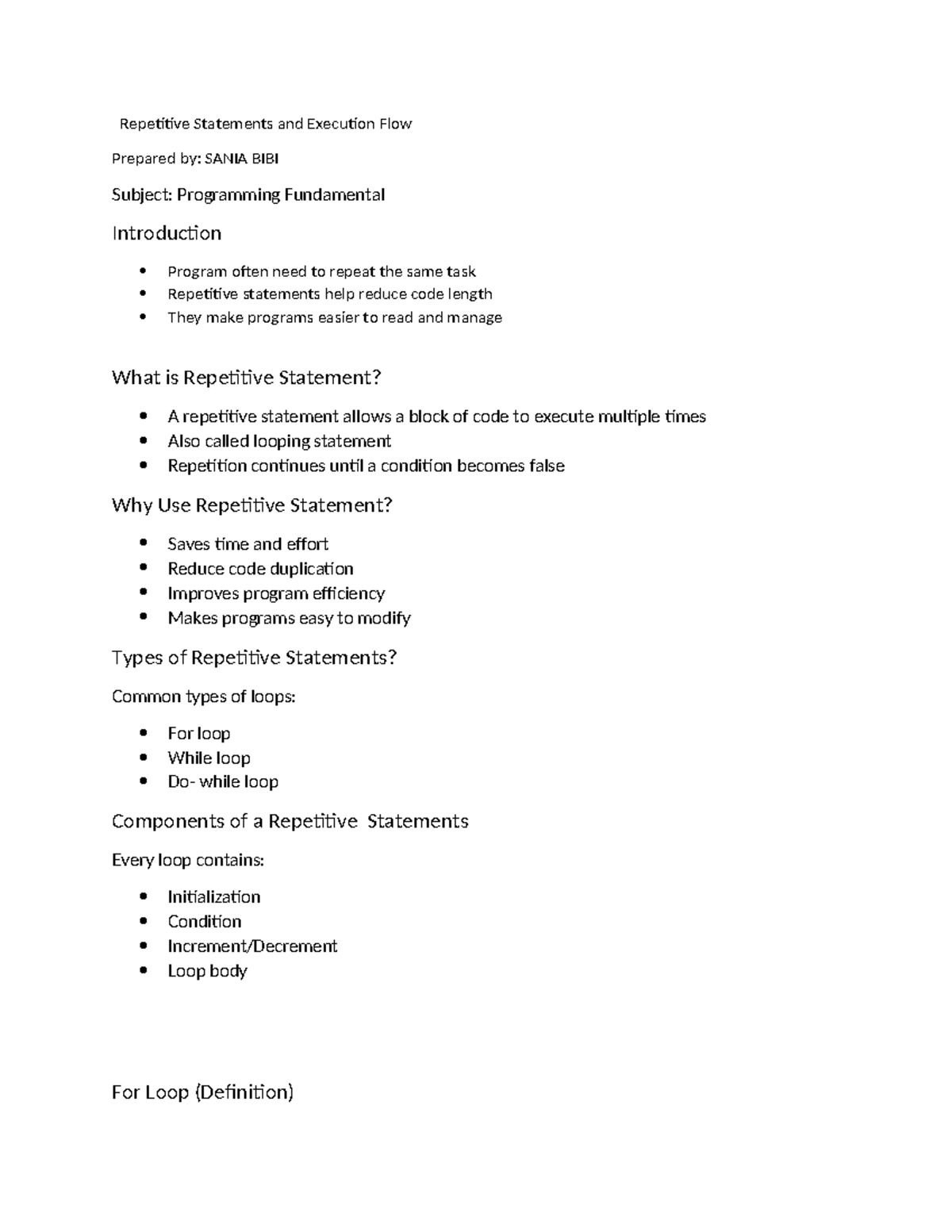 Repetitive Statements and Execution Flow

Prepared by: SANIA BIBI

Subject: Programming Fundamental

Introduction

• Program often need to repeat the same task
• Repetitive statements help reduce code length
• They make programs easier to read and manage

What is Repetitive Statement?

• A repetitive statement allows a block of code to execute multiple times
• Also called looping statement
• Repetition continues until a condition becomes false

Why Use Repetitive Statement?

• Saves time and effort
• Reduce code duplication
• Improves program efficiency
• Makes programs easy to modify

Types of Repetitive Statements?

Common types of loops:

• For loop
• While loop
• Do- while loop

Components of a Repetitive Statements

Every loop contains:

• Initialization
• Condition
• Increment/Decrement
• Loop body

For Loop (Definition)